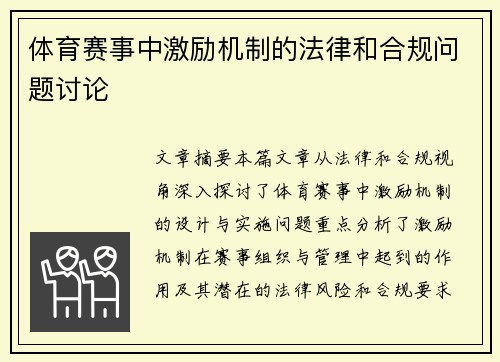 体育赛事中激励机制的法律和合规问题讨论

文章摘要本篇文章从法律和合规视角深入探讨了体育赛事中激励机制的设计与实施问题重点分析了激励机制在赛事组织与管理中起到的作用及其潜在的法律风险和合规要求